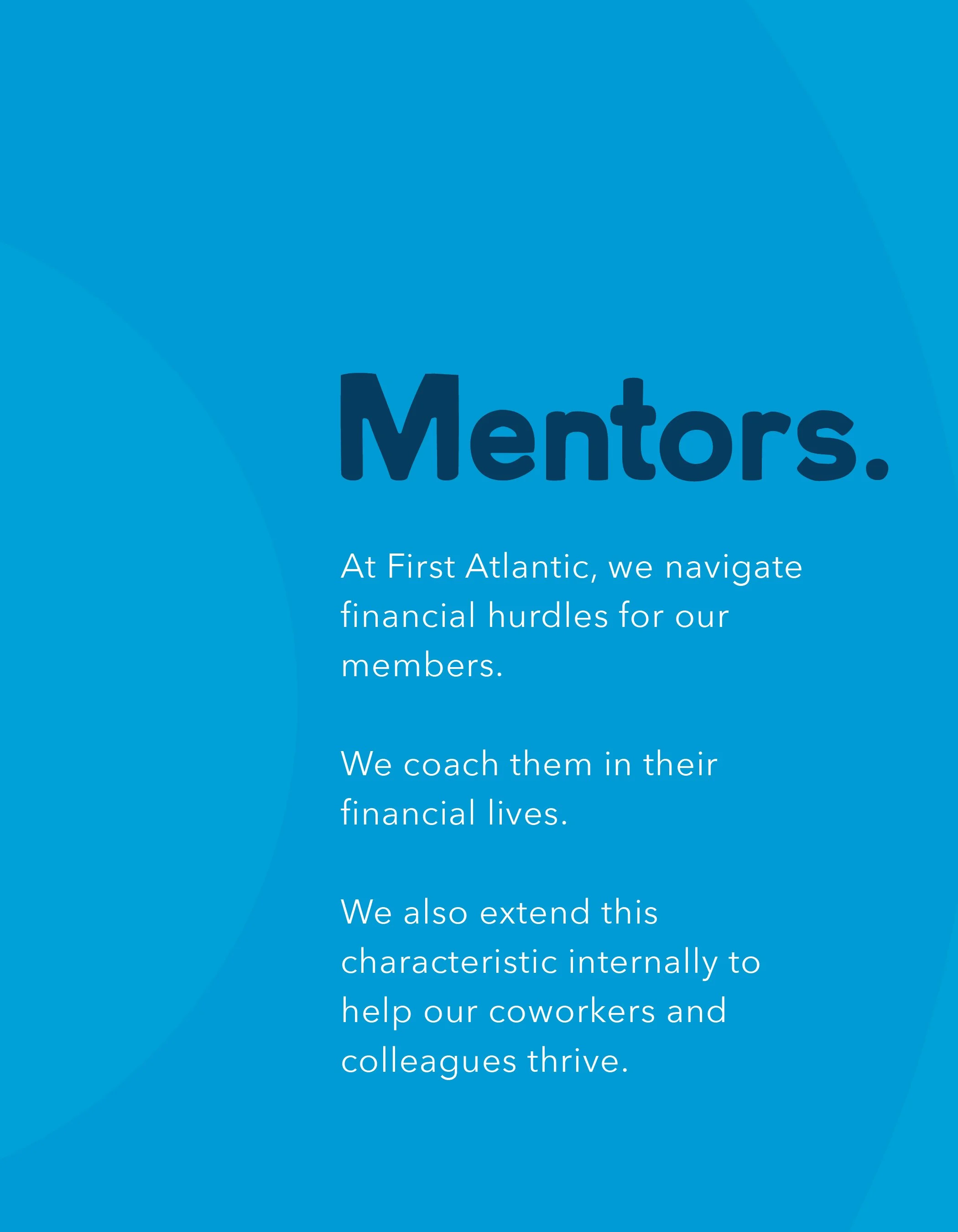 Mentors.

At First Atlantic, we navigate financial hurdles for our members.

We coach them in their financial lives.

We also extend this characteristic internally to help our coworkers and colleagues thrive.